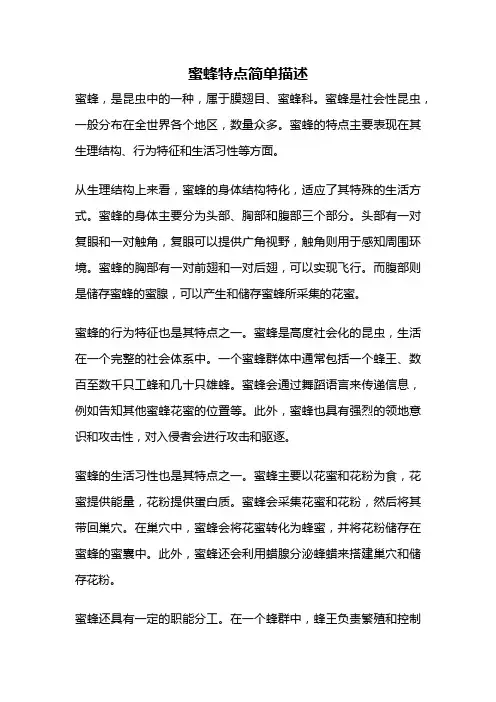 蜜蜂特点简单描述

蜜蜂，是昆虫中的一种，属于膜翅目、蜜蜂科。蜜蜂是社会性昆虫，一般分布在全世界各个地区，数量众多。蜜蜂的特点主要表现在其生理结构、行为特征和生活习性等方面。

从生理结构上来看，蜜蜂的身体结构特化，适应了其特殊的生活方式。蜜蜂的身体主要分为头部、胸部和腹部三个部分。头部有一对复眼和一对触角，复眼可以提供广角视野，触角则用于感知周围环境。蜜蜂的胸部有一对前翅和一对后翅，可以实现飞行。而腹部则是储存蜜蜂的蜜腺，可以产生和储存蜜蜂所采集的花蜜。

蜜蜂的行为特征也是其特点之一。蜜蜂是高度社会化的昆虫，生活在一个完整的社会体系中。一个蜜蜂群体中通常包括一个蜂王、数百至数千只工蜂和几十只雄蜂。蜜蜂会通过舞蹈语言来传递信息，例如告知其他蜜蜂花蜜的位置等。此外，蜜蜂也具有强烈的领地意识和攻击性，对入侵者会进行攻击和驱逐。

蜜蜂的生活习性也是其特点之一。蜜蜂主要以花蜜和花粉为食，花蜜提供能量，花粉提供蛋白质。蜜蜂会采集花蜜和花粉，然后将其带回巢穴。在巢穴中，蜜蜂会将花蜜转化为蜂蜜，并将花粉储存在蜜蜂的蜜囊中。此外，蜜蜂还会利用蜡腺分泌蜂蜡来搭建巢穴和储存花粉。

蜜蜂还具有一定的职能分工。在一个蜂群中，蜂王负责繁殖和控制